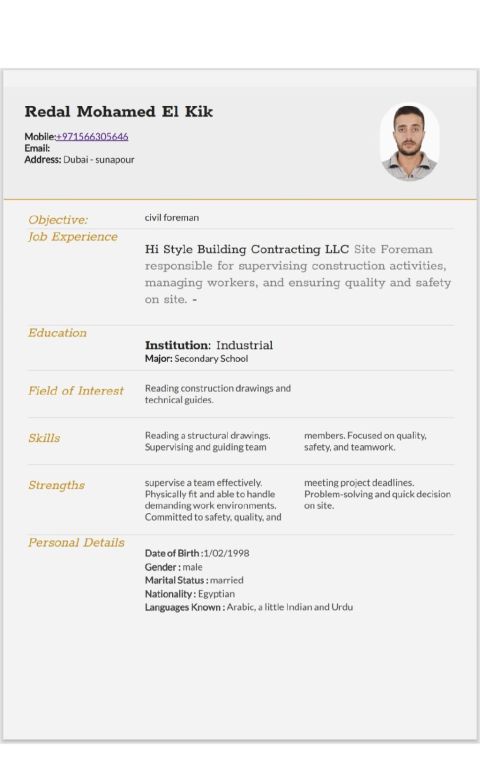 Redal Mohamed El Kik

Mobile:+971566305646
Email:
Address: Dubai - sunapour

Objective: civil foreman

Job Experience

Hi Style Building Contracting LLC Site Foreman responsible for supervising construction activities, managing workers, and ensuring quality and safety on site. -

Education

Institution: Industrial
Major: Secondary School

Field of Interest

Reading construction drawings and technical guides.

Skills

Reading a structural drawings. Supervising and guiding team

members. Focused on quality, safety, and teamwork.

Strengths

supervise a team effectively. Physically fit and able to handle demanding work environments. Committed to safety, quality, and

meeting project deadlines. Problem-solving and quick decision on site.

Personal Details

Date of Birth :1/02/1998
Gender : male
Marital Status : married
Nationality : Egyptian
Languages Known : Arabic, a little Indian and Urdu